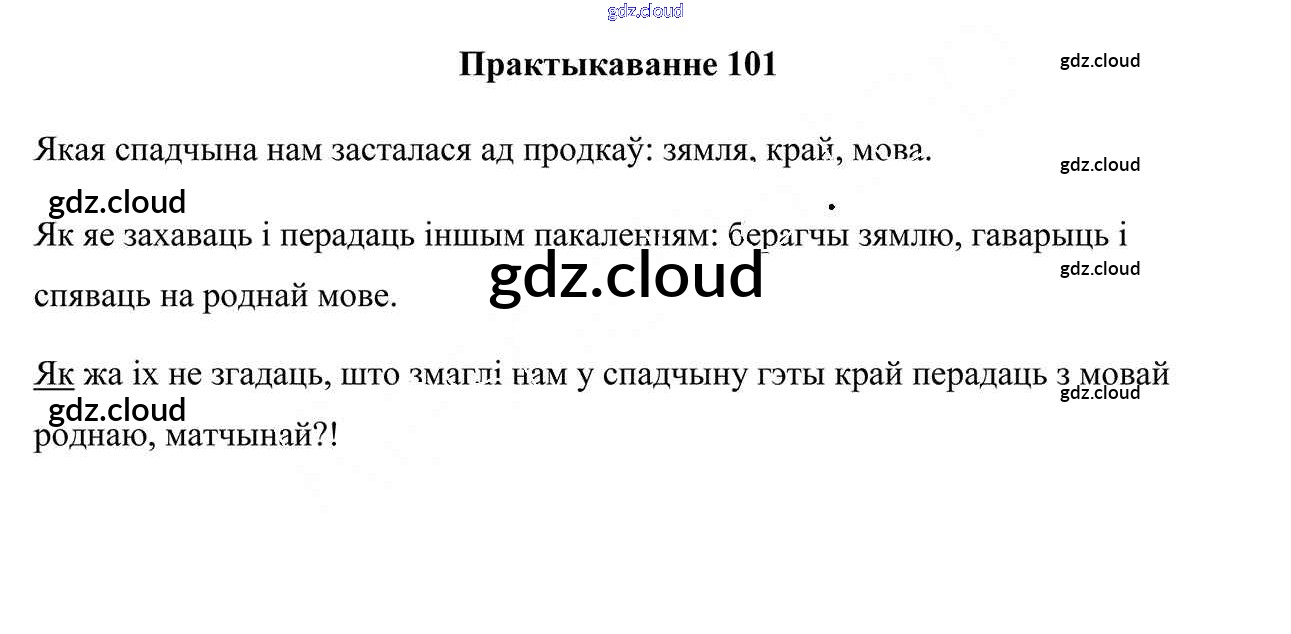 Практыкаванне 101

Якая спадчына нам засталася ад продкаў: зямля, край, мова.

Як яе захаваць і перадаць іншым пакаленням: берагчы зямлю, гаварыць і спяваць на роднай мове.

Як жа іх не згадаць, што змаглі нам у спадчыну гэты край перадаць з мовай роднаю, матчынай?!

gdz.cloud